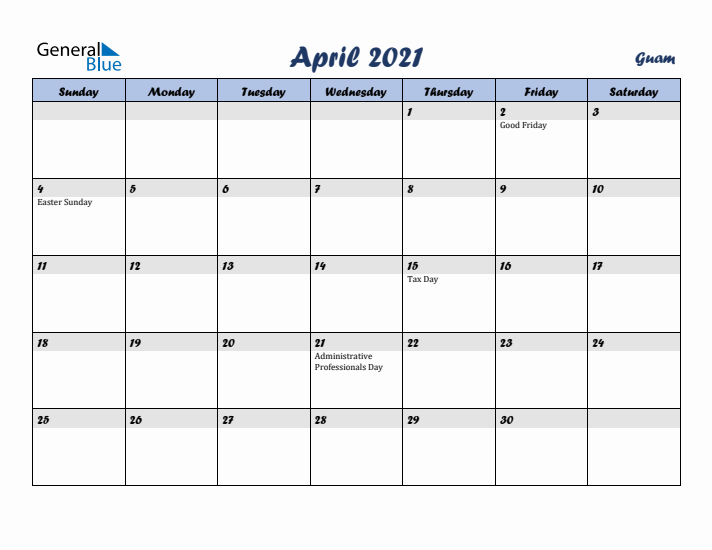 General Blue

April 2021

Guam

| Sunday | Monday | Tuesday | Wednesday | Thursday | Friday | Saturday |
|---|---|---|---|---|---|---|
| | | | | 1 | 2 Good Friday | 3 |
| 4 Easter Sunday | 5 | 6 | 7 | 8 | 9 | 10 |
| 11 | 12 | 13 | 14 | 15 Tax Day | 16 | 17 |
| 18 | 19 | 20 | 21 Administrative Professionals Day | 22 | 23 | 24 |
| 25 | 26 | 27 | 28 | 29 | 30 | |